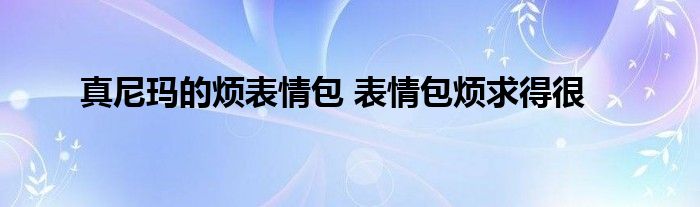 真尼玛的烦表情包 表情包烦求得很